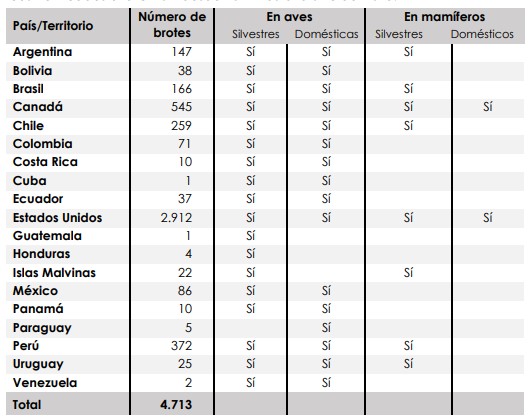 | País/Territorio | Número de brotes | En aves Silvestres | En aves Domésticas | En mamíferos Silvestres | En mamíferos Domésticos |
|---|---|---|---|---|---|
| Argentina | 147 | Sí | Sí | Sí | |
| Bolivia | 38 | Sí | Sí | | |
| Brasil | 166 | Sí | Sí | Sí | |
| Canadá | 545 | Sí | Sí | Sí | Sí |
| Chile | 259 | Sí | Sí | Sí | |
| Colombia | 71 | Sí | Sí | | |
| Costa Rica | 10 | Sí | Sí | | |
| Cuba | 1 | Sí | Sí | | |
| Ecuador | 37 | Sí | Sí | | |
| Estados Unidos | 2.912 | Sí | Sí | Sí | Sí |
| Guatemala | 1 | Sí | | | |
| Honduras | 4 | Sí | | | |
| Islas Malvinas | 22 | Sí | | Sí | |
| México | 86 | Sí | Sí | | |
| Panamá | 10 | Sí | Sí | | |
| Paraguay | 5 | | Sí | | |
| Perú | 372 | Sí | Sí | Sí | |
| Uruguay | 25 | Sí | Sí | Sí | |
| Venezuela | 2 | Sí | Sí | | |
| Total | 4.713 | | | | |